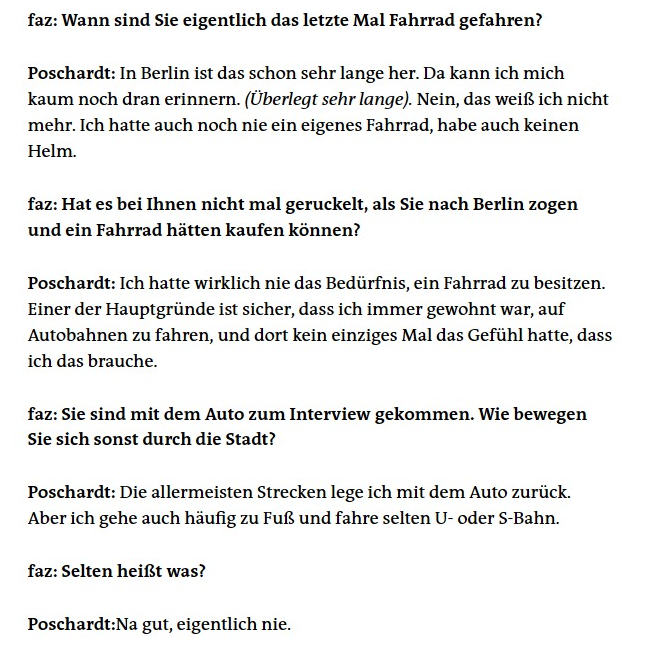 faz: Wann sind Sie eigentlich das letzte Mal Fahrrad gefahren?

Poschardt: In Berlin ist das schon sehr lange her. Da kann ich mich kaum noch dran erinnern. (Überlegt sehr lange). Nein, das weiß ich nicht mehr. Ich hatte auch noch nie ein eigenes Fahrrad, habe auch keinen Helm.

faz: Hat es bei Ihnen nicht mal geruckelt, als Sie nach Berlin zogen und ein Fahrrad hätten kaufen können?

Poschardt: Ich hatte wirklich nie das Bedürfnis, ein Fahrrad zu besitzen. Einer der Hauptgründe ist sicher, dass ich immer gewohnt war, auf Autobahnen zu fahren, und dort kein einziges Mal das Gefühl hatte, dass ich das brauche.

faz: Sie sind mit dem Auto zum Interview gekommen. Wie bewegen Sie sich sonst durch die Stadt?

Poschardt: Die allermeisten Strecken lege ich mit dem Auto zurück. Aber ich gehe auch häufig zu Fuß und fahre selten U- oder S-Bahn.

faz: Selten heißt was?

Poschardt:Na gut, eigentlich nie.